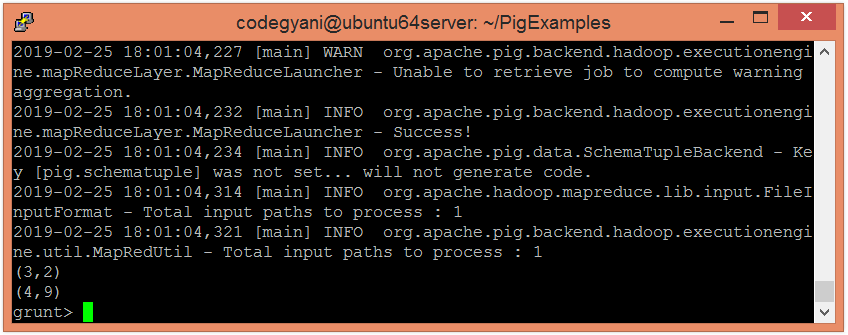 codegyani@ubuntu64server: ~/PigExamples

2019-02-25 18:01:04,227 [main] WARN  org.apache.pig.backend.hadoop.executionengine.mapReduceLayer.MapReduceLauncher - Unable to retrieve job to compute warning aggregation.
2019-02-25 18:01:04,232 [main] INFO  org.apache.pig.backend.hadoop.executionengine.mapReduceLayer.MapReduceLauncher - Success!
2019-02-25 18:01:04,234 [main] INFO  org.apache.pig.data.SchemaTupleBackend - Key [pig.schematuple] was not set... will not generate code.
2019-02-25 18:01:04,314 [main] INFO  org.apache.hadoop.mapreduce.lib.input.FileInputFormat - Total input paths to process : 1
2019-02-25 18:01:04,321 [main] INFO  org.apache.pig.backend.hadoop.executionengine.util.MapRedUtil - Total input paths to process : 1
(3,2)
(4,9)
grunt>